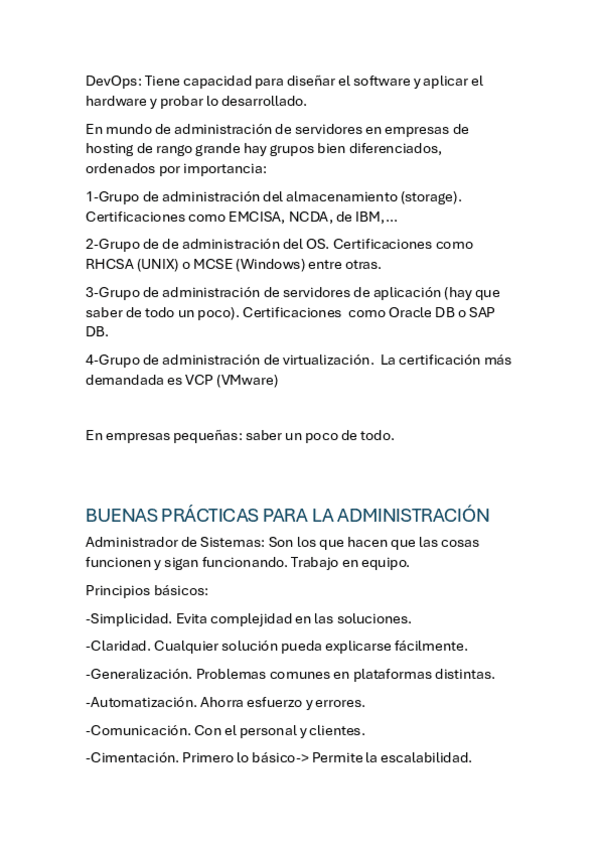 DevOps: Tiene capacidad para diseñar el software y aplicar el hardware y probar lo desarrollado.

En mundo de administración de servidores en empresas de hosting de rango grande hay grupos bien diferenciados, ordenados por importancia:

1-Grupo de administración del almacenamiento (storage). Certificaciones como EMCISA, NCDA, de IBM,…

2-Grupo de de administración del OS. Certificaciones como RHCSA (UNIX) o MCSE (Windows) entre otras.

3-Grupo de administración de servidores de aplicación (hay que saber de todo un poco). Certificaciones como Oracle DB o SAP DB.

4-Grupo de administración de virtualización. La certificación más demandada es VCP (VMware)

En empresas pequeñas: saber un poco de todo.

BUENAS PRÁCTICAS PARA LA ADMINISTRACIÓN

Administrador de Sistemas: Son los que hacen que las cosas funcionen y sigan funcionando. Trabajo en equipo.

Principios básicos:

-Simplicidad. Evita complejidad en las soluciones.

-Claridad. Cualquier solución pueda explicarse fácilmente.

-Generalización. Problemas comunes en plataformas distintas.

-Automatización. Ahorra esfuerzo y errores.

-Comunicación. Con el personal y clientes.

-Cimentación. Primero lo básico-> Permite la escalabilidad.